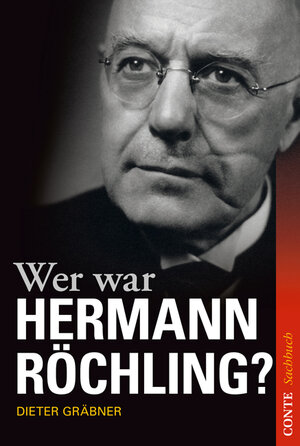 Wer war
HERMANN
RÖCHLING?

DIETER GRÄBNER

CONTE Sachbuch